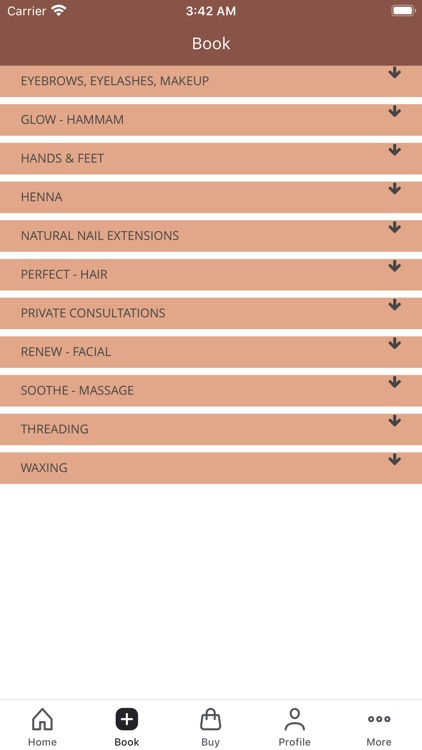 Carrier 3:42 AM

Book

EYEBROWS, EYELASHES, MAKEUP

GLOW - HAMMAM

HANDS & FEET

HENNA

NATURAL NAIL EXTENSIONS

PERFECT - HAIR

PRIVATE CONSULTATIONS

RENEW - FACIAL

SOOTHE - MASSAGE

THREADING

WAXING

Home Book Buy Profile More